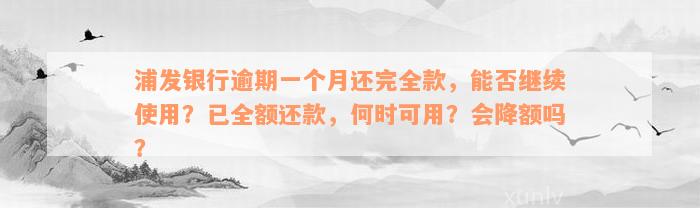 浦发银行逾期一个月还完全款，能否继续使用？已全额还款，何时可用？会降额吗？

xunlv